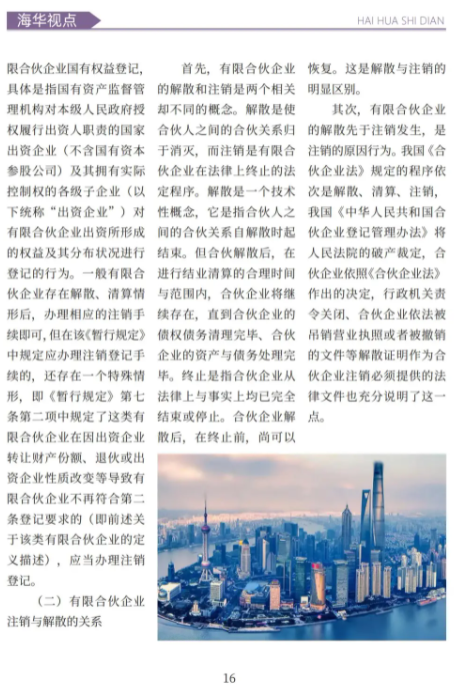 海华视点

HAI HUA SHI DIAN

限合伙企业国有权益登记，具体是指国有资产监督管理机构对本级人民政府授权履行出资人职责的国家出资企业（不含国有资本参股公司）及其拥有实际控制权的各级子企业（以下统称“出资企业”）对有限合伙企业出资所形成的权益及其分布状况进行登记的行为。一般有限合伙企业存在解散、清算情形后，办理相应的注销手续即可，但在该《暂行规定》中规定应办理注销登记手续的，还存在一个特殊情形，即《暂行规定》第七条第二项中规定了这类有限合伙企业在因出资企业转让财产份额、退伙或出资企业性质改变等导致有限合伙企业不再符合第二条登记要求的（即前述关于该类有限合伙企业的定义描述），应当办理注销登记。

（二）有限合伙企业注销与解散的关系

首先，有限合伙企业的解散和注销是两个相关却不同的概念。解散是使合伙人之间的合伙关系归于消灭，而注销是有限合伙企业在法律上终止的法定程序。解散是一个技术性概念，它是指合伙人之间的合伙关系自解散时起结束。但合伙解散后，在进行结业清算的合理时间与范围内，合伙企业将继续存在，直到合伙企业的债权债务清理完毕、合伙企业的资产与债务处理完毕。终止是指合伙企业从法律上与事实上均已完全结束或停止。合伙企业解散后，在终止前，尚可以恢复。这是解散与注销的明显区别。

其次，有限合伙企业的解散先于注销发生，是注销的原因行为。我国《合伙企业法》规定的程序依次是解散、清算、注销，我国《中华人民共和国合伙企业登记管理办法》将人民法院的破产裁定，合伙企业依照《合伙企业法》作出的决定，行政机关责令关闭、合伙企业依法被吊销营业执照或者被撤销的文件等解散证明作为合伙企业注销必须提供的法律文件也充分说明了这一点。

16